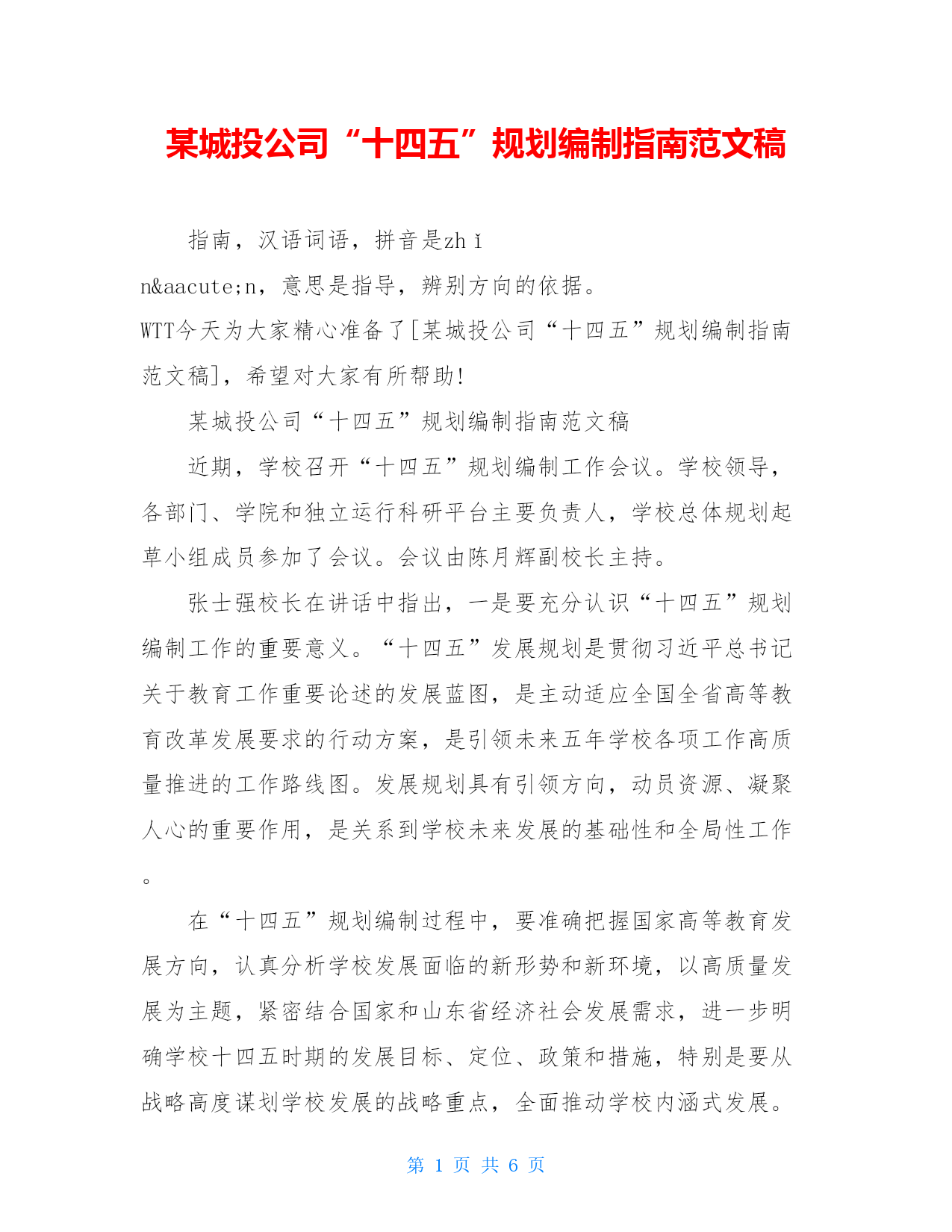 某城投公司“十四五”规划编制指南范文稿

指南，汉语词语，拼音是zhǐ n&aacute;n，意思是指导，辨别方向的依据。WTT今天为大家精心准备了[某城投公司“十四五”规划编制指南范文稿]，希望对大家有所帮助!

某城投公司“十四五”规划编制指南范文稿

近期，学校召开“十四五”规划编制工作会议。学校领导，各部门、学院和独立运行科研平台主要负责人，学校总体规划起草小组成员参加了会议。会议由陈月辉副校长主持。

张士强校长在讲话中指出，一是要充分认识“十四五”规划编制工作的重要意义。“十四五”发展规划是贯彻习近平总书记关于教育工作重要论述的发展蓝图，是主动适应全国全省高等教育改革发展要求的行动方案，是引领未来五年学校各项工作高质量推进的工作路线图。发展规划具有引领方向，动员资源、凝聚人心的重要作用，是关系到学校未来发展的基础性和全局性工作。

在“十四五”规划编制过程中，要准确把握国家高等教育发展方向，认真分析学校发展面临的新形势和新环境，以高质量发展为主题，紧密结合国家和山东省经济社会发展需求，进一步明确学校十四五时期的发展目标、定位、政策和措施，特别是要从战略高度谋划学校发展的战略重点，全面推动学校内涵式发展。

第 1 页 共 6 页